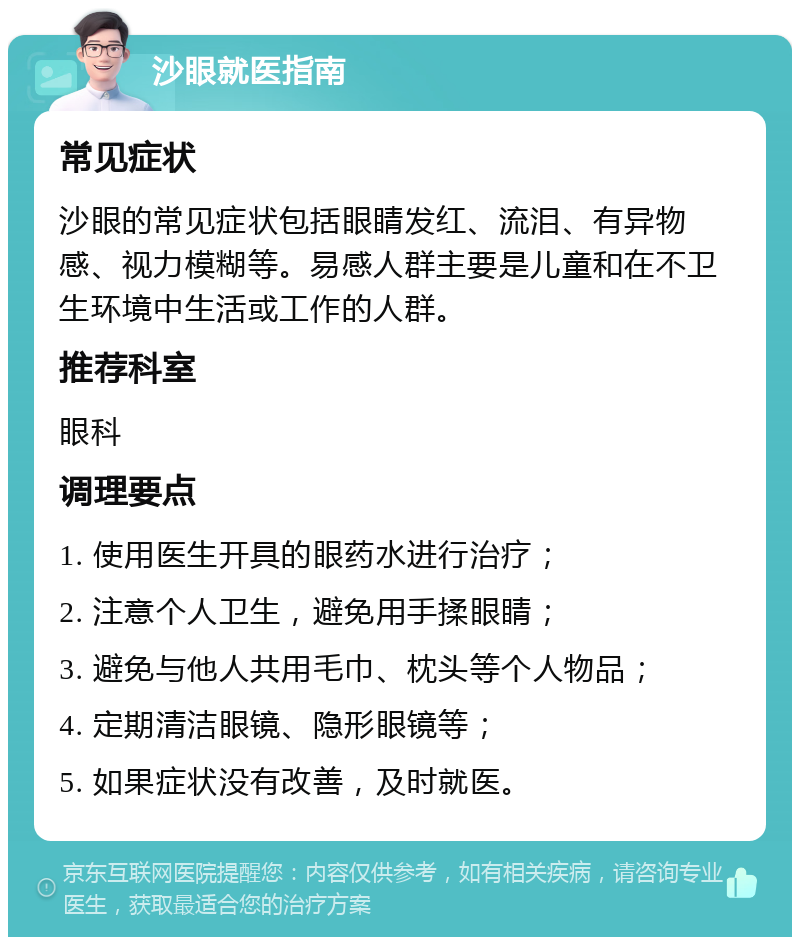 沙眼就医指南

常见症状

沙眼的常见症状包括眼睛发红、流泪、有异物感、视力模糊等。易感人群主要是儿童和在不卫生环境中生活或工作的人群。

推荐科室

眼科

调理要点

1. 使用医生开具的眼药水进行治疗；

2. 注意个人卫生，避免用手揉眼睛；

3. 避免与他人共用毛巾、枕头等个人物品；

4. 定期清洁眼镜、隐形眼镜等；

5. 如果症状没有改善，及时就医。

京东互联网医院提醒您：内容仅供参考，如有相关疾病，请咨询专业医生，获取最适合您的治疗方案